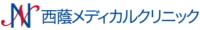 西蔭メディカルクリニック